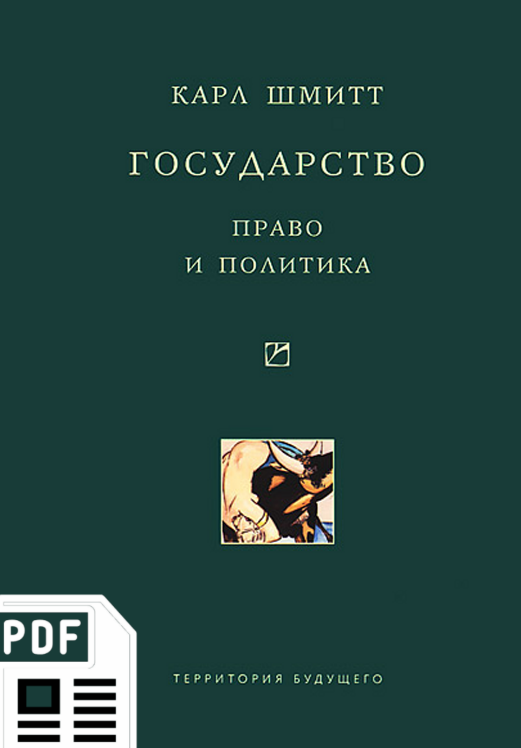 КАРЛ ШМИТТ

ГОСУДАРСТВО

ПРАВО
И ПОЛИТИКА

PDF

ТЕРРИТОРИЯ БУДУЩЕГО